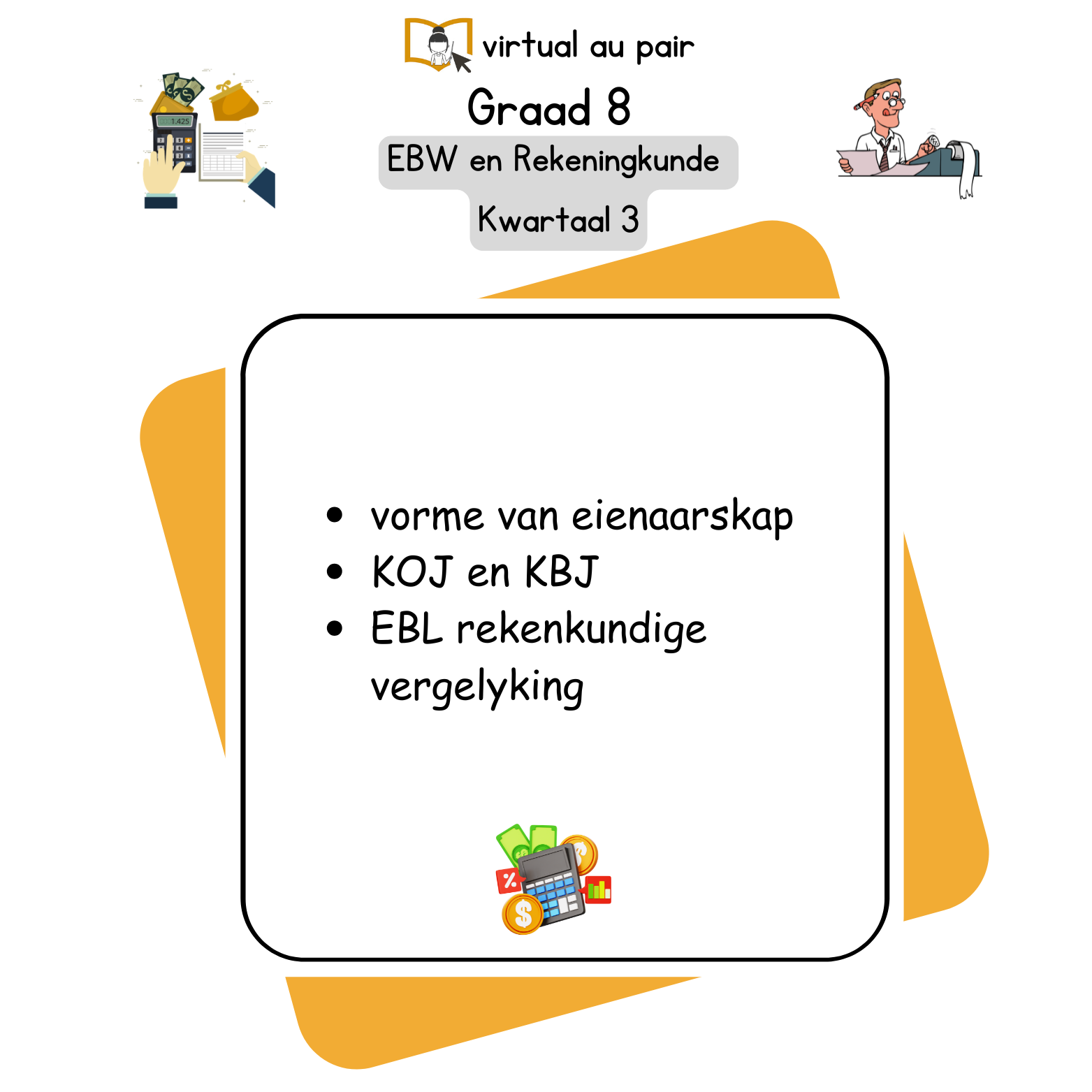 virtual au pair

Graad 8

EBW en Rekeningkunde

Kwartaal 3

• vorme van eienaarskap
• KOJ en KBJ
• EBL rekenkundige vergelyking